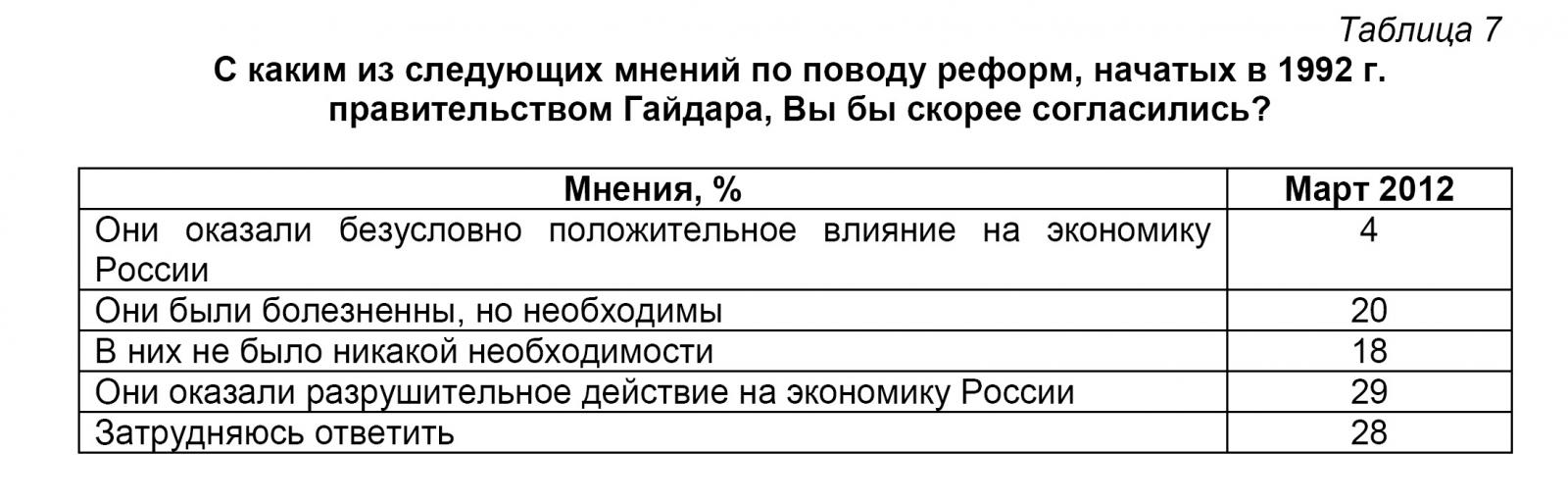 Таблица 7

С каким из следующих мнений по поводу реформ, начатых в 1992 г. правительством Гайдара, Вы бы скорее согласились?

| Мнения, % | Март 2012 |
|---|---|
| Они оказали безусловно положительное влияние на экономику России | 4 |
| Они были болезненны, но необходимы | 20 |
| В них не было никакой необходимости | 18 |
| Они оказали разрушительное действие на экономику России | 29 |
| Затрудняюсь ответить | 28 |